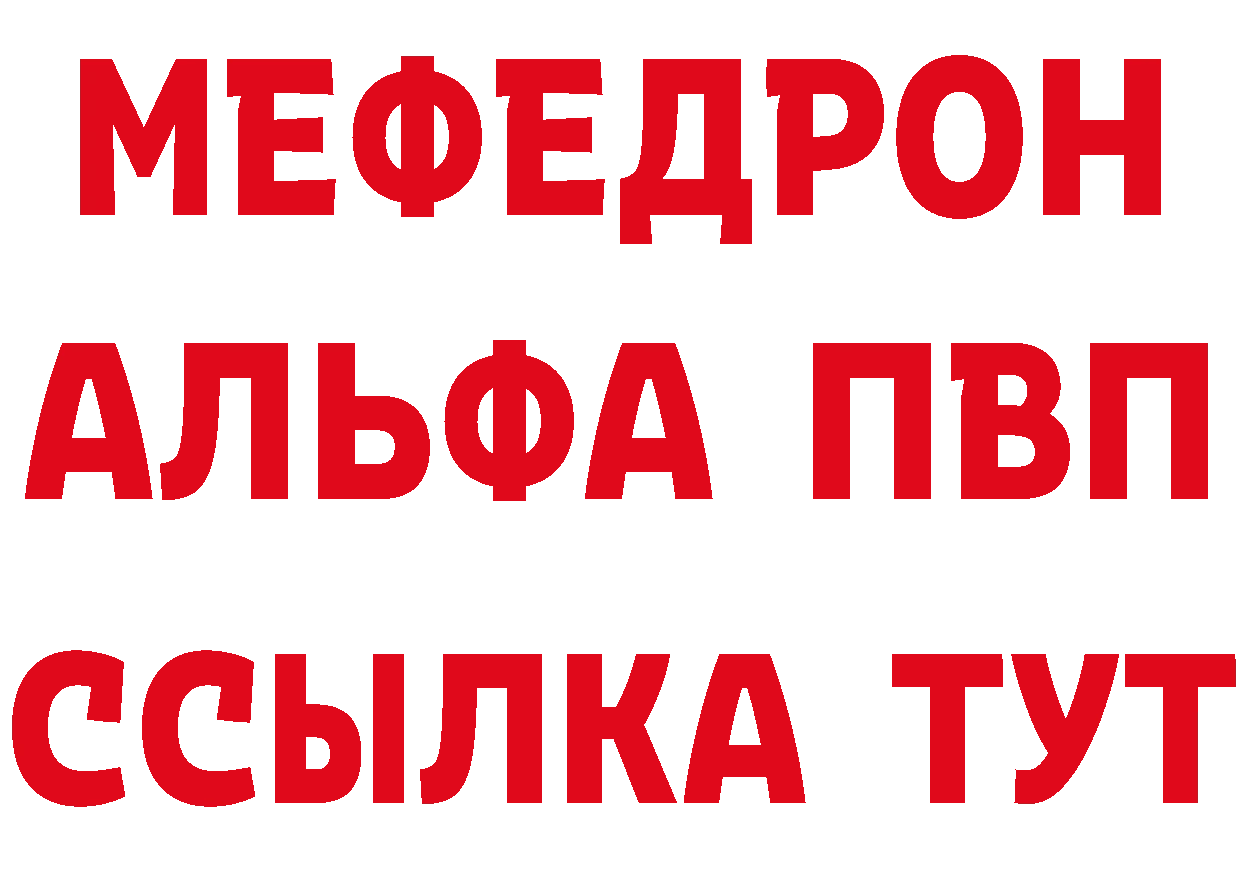 МЕФЕДРОН
АЛЬФА ПВП
ССЫЛКА ТУТ